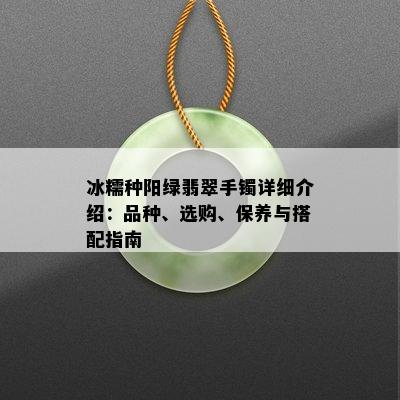 冰糯种阳绿翡翠手镯详细介绍：品种、选购、保养与搭配指南